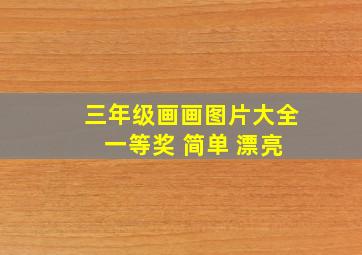 三年级画画图片大全
一等奖 简单 漂亮